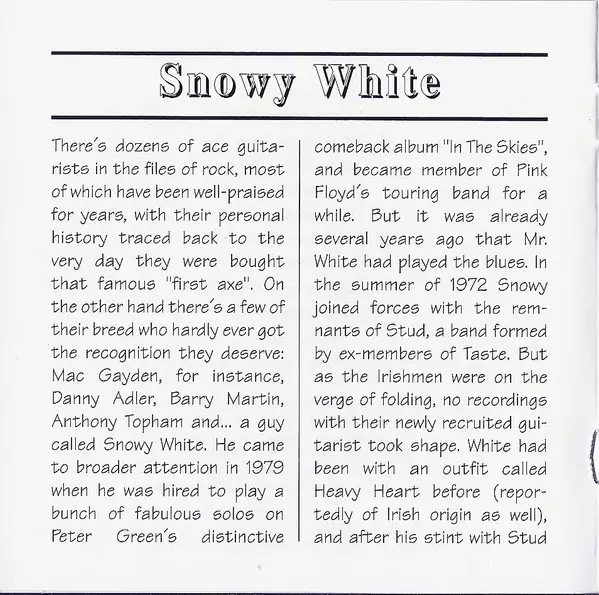 Snowy White

There´s dozens of ace guitarists in the files of rock, most of which have been well-praised for years, with their personal history traced back to the very day they were bought that famous "first axe". On the other hand there´s a few of their breed who hardly ever got the recognition they deserve: Mac Gayden, for instance, Danny Adler, Barry Martin, Anthony Topham and... a guy called Snowy White. He came to broader attention in 1979 when he was hired to play a bunch of fabulous solos on Peter Green´s distinctive comeback album "In The Skies", and became member of Pink Floyd´s touring band for a while. But it was already several years ago that Mr. White had played the blues. In the summer of 1972 Snowy joined forces with the remnants of Stud, a band formed by ex-members of Taste. But as the Irishmen were on the verge of folding, no recordings with their newly recruited guitarist took shape. White had been with an outfit called Heavy Heart before (reportedly of Irish origin as well), and after his stint with Stud